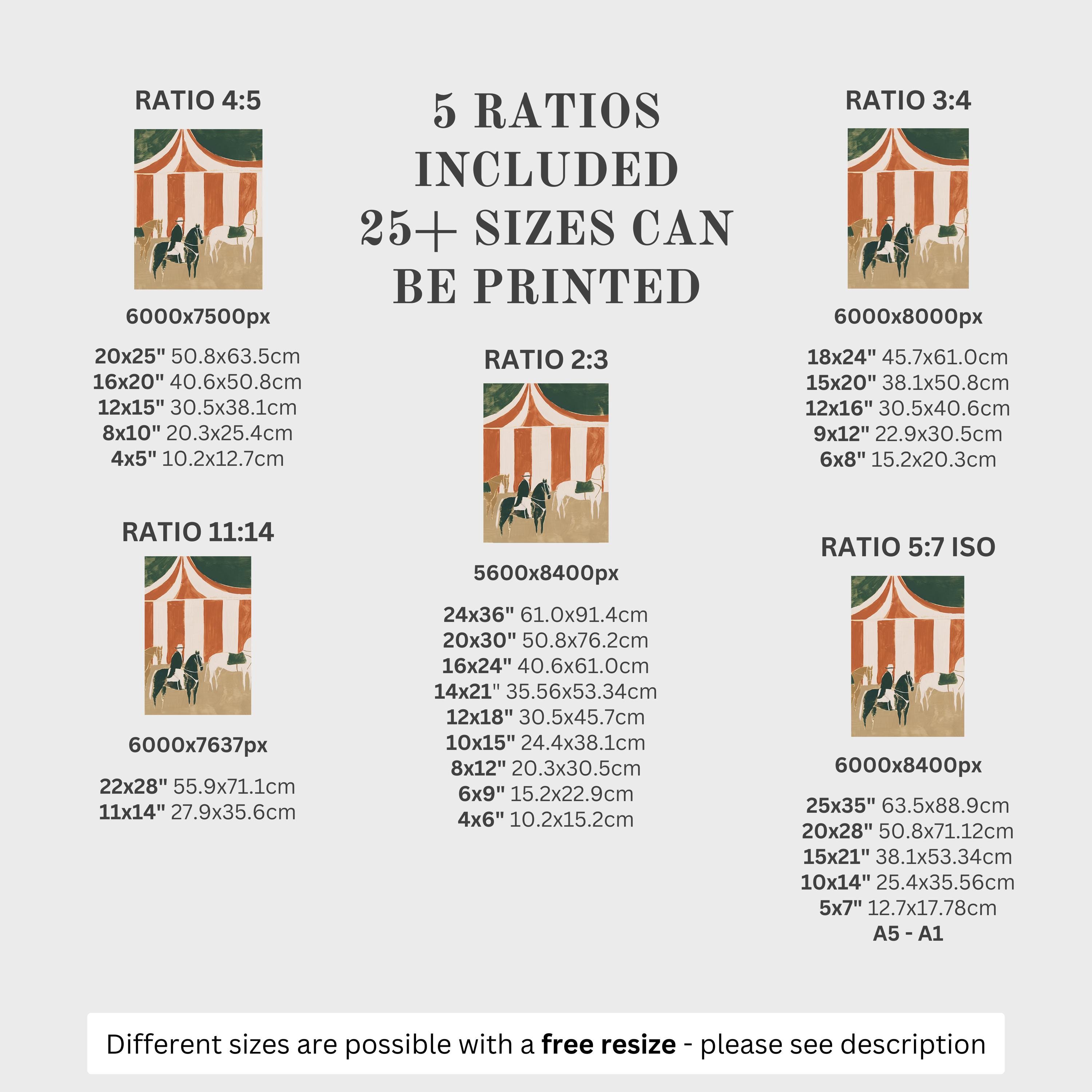 RATIO 4:5

6000x7500px

20x25" 50.8x63.5cm
16x20" 40.6x50.8cm
12x15" 30.5x38.1cm
8x10" 20.3x25.4cm
4x5" 10.2x12.7cm

RATIO 11:14

6000x7637px

22x28" 55.9x71.1cm
11x14" 27.9x35.6cm

5 RATIOS INCLUDED 25+ SIZES CAN BE PRINTED

RATIO 2:3

5600x8400px

24x36" 61.0x91.4cm
20x30" 50.8x76.2cm
16x24" 40.6x61.0cm
14x21" 35.56x53.34cm
12x18" 30.5x45.7cm
10x15" 24.4x38.1cm
8x12" 20.3x30.5cm
6x9" 15.2x22.9cm
4x6" 10.2x15.2cm

RATIO 3:4

6000x8000px

18x24" 45.7x61.0cm
15x20" 38.1x50.8cm
12x16" 30.5x40.6cm
9x12" 22.9x30.5cm
6x8" 15.2x20.3cm

RATIO 5:7 ISO

6000x8400px

25x35" 63.5x88.9cm
20x28" 50.8x71.12cm
15x21" 38.1x53.34cm
10x14" 25.4x35.56cm
5x7" 12.7x17.78cm
A5 - A1

Different sizes are possible with a free resize - please see description